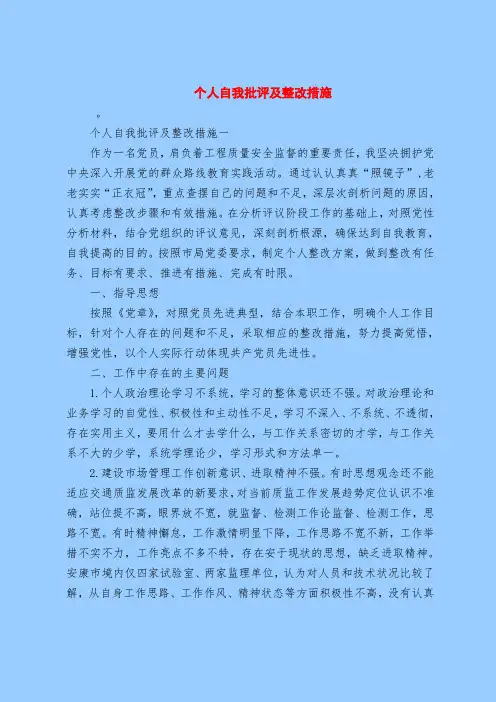 个人自我批评及整改措施

。

个人自我批评及整改措施一

作为一名党员，肩负着工程质量安全监督的重要责任，我坚决拥护党中央深入开展党的群众路线教育实践活动。通过认认真真“照镜子”，老老实实“正衣冠”，重点查摆自己的问题和不足，深层次剖析问题的原因，认真考虑整改步骤和有效措施。在分析评议阶段工作的基础上，对照党性分析材料，结合党组织的评议意见，深刻剖析根源，确保达到自我教育，自我提高的目的。按照市局党委要求，制定个人整改方案，做到整改有任务、目标有要求、推进有措施、完成有时限。

一、指导思想

按照《党章》，对照党员先进典型，结合本职工作，明确个人工作目标，针对个人存在的问题和不足，采取相应的整改措施，努力提高觉悟，增强党性，以个人实际行动体现共产党员先进性。

二、工作中存在的主要问题

1.个人政治理论学习不系统，学习的整体意识还不强。对政治理论和业务学习的自觉性、积极性和主动性不足，学习不深入、不系统、不透彻，存在实用主义，要用什么才去学什么，与工作关系密切的才学，与工作关系不大的少学，系统学理论少，学习形式和方法单一。

2.建设市场管理工作创新意识、进取精神不强。有时思想观念还不能适应交通质监发展改革的新要求，对当前质监工作发展趋势定位认识不准确，站位提不高，眼界放不宽，就监督、检测工作论监督、检测工作，思路不宽。有时精神懈怠，工作激情明显下降，工作思路不宽不新，工作举措不实不力，工作亮点不多不特，存在安于现状的思想，缺乏进取精神。安康市境内仅四家试验室、两家监理单位，认为对人员和技术状况比较了解，从自身工作思路、工作作风、精神状态等方面积极性不高，没有认真